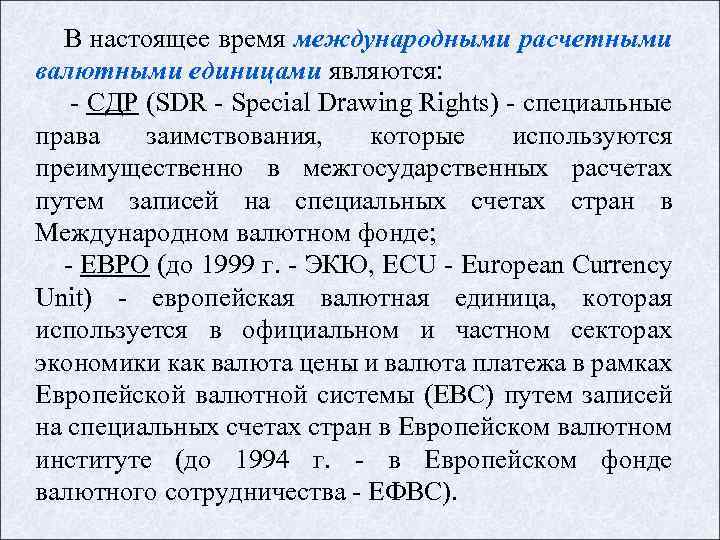 В настоящее время международными расчетными валютными единицами являются:

- СДР (SDR - Special Drawing Rights) - специальные права заимствования, которые используются преимущественно в межгосударственных расчетах путем записей на специальных счетах стран в Международном валютном фонде;

- ЕВРО (до 1999 г. - ЭКЮ, ECU - European Currency Unit) - европейская валютная единица, которая используется в официальном и частном секторах экономики как валюта цены и валюта платежа в рамках Европейской валютной системы (ЕВС) путем записей на специальных счетах стран в Европейском валютном институте (до 1994 г. - в Европейском фонде валютного сотрудничества - ЕФВС).